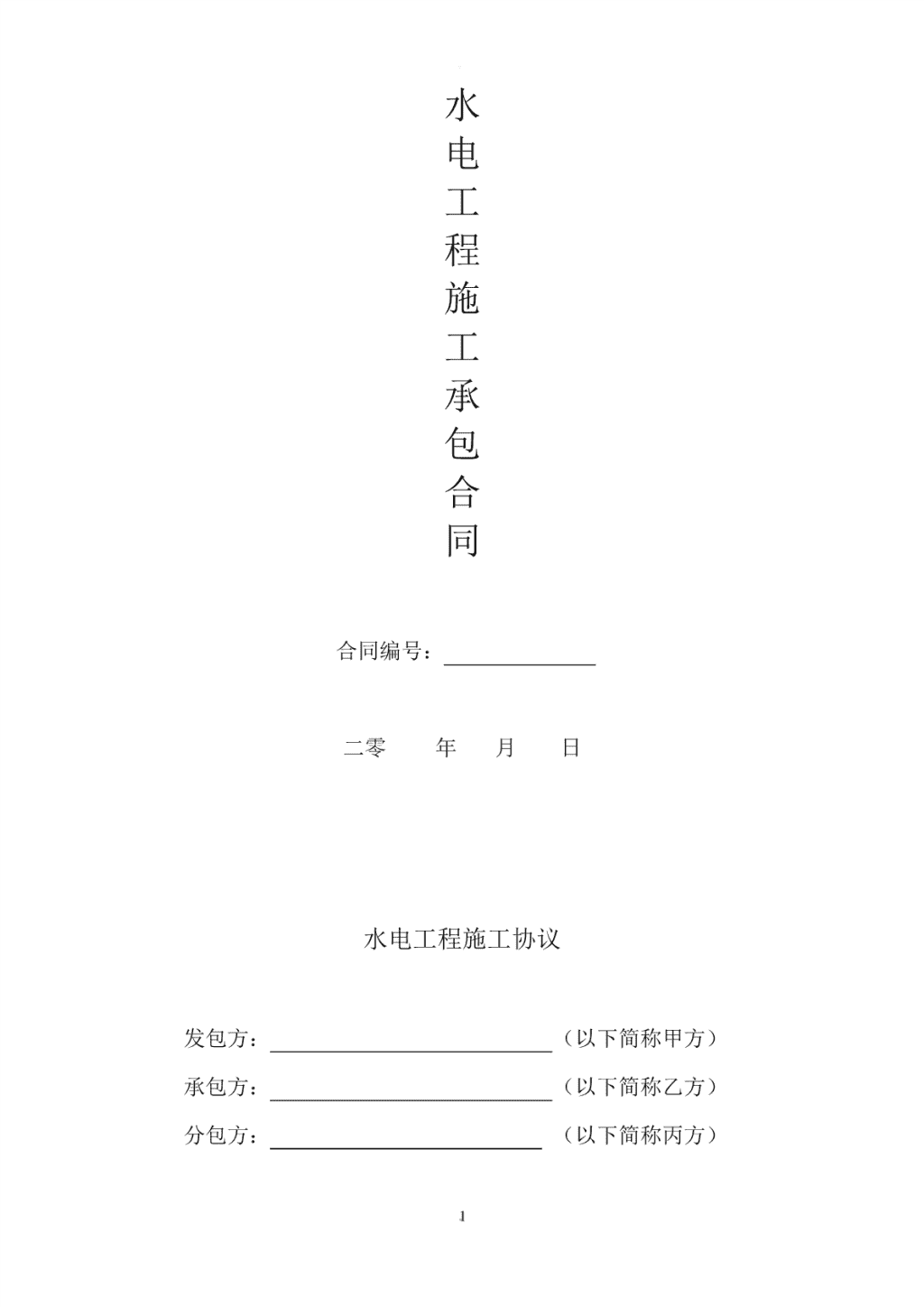 水电工程施工承包合同

合同编号：______________

二零　　年　　月　　日

水电工程施工协议

发包方：__________________________（以下简称甲方）

承包方：__________________________（以下简称乙方）

分包方：_________________________（以下简称丙方）

1